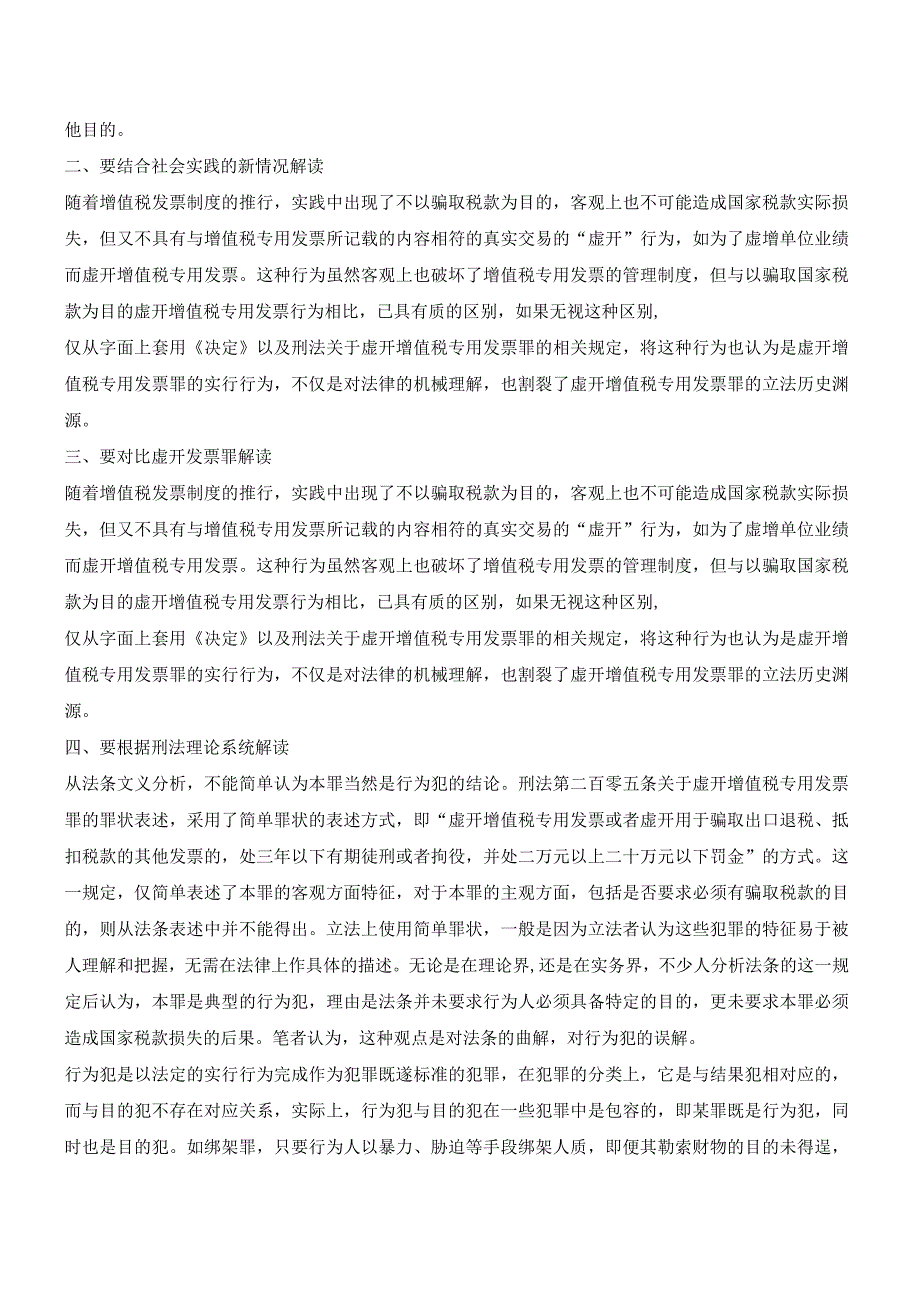 他目的。

二、要结合社会实践的新情况解读

随着增值税发票制度的推行，实践中出现了不以骗取税款为目的，客观上也不可能造成国家税款实际损失，但又不具有与增值税专用发票所记载的内容相符的真实交易的“虚开”行为，如为了虚增单位业绩而虚开增值税专用发票。这种行为虽然客观上也破坏了增值税专用发票的管理制度，但与以骗取国家税款为目的虚开增值税专用发票行为相比，已具有质的区别，如果无视这种区别，

仅从字面上套用《决定》以及刑法关于虚开增值税专用发票罪的相关规定，将这种行为也认为是虚开增值税专用发票罪的实行行为，不仅是对法律的机械理解，也割裂了虚开增值税专用发票罪的立法历史渊源。

三、要对比虚开发票罪解读

随着增值税发票制度的推行，实践中出现了不以骗取税款为目的，客观上也不可能造成国家税款实际损失，但又不具有与增值税专用发票所记载的内容相符的真实交易的“虚开”行为，如为了虚增单位业绩而虚开增值税专用发票。这种行为虽然客观上也破坏了增值税专用发票的管理制度，但与以骗取国家税款为目的虚开增值税专用发票行为相比，已具有质的区别，如果无视这种区别，

仅从字面上套用《决定》以及刑法关于虚开增值税专用发票罪的相关规定，将这种行为也认为是虚开增值税专用发票罪的实行行为，不仅是对法律的机械理解，也割裂了虚开增值税专用发票罪的立法历史渊源。

四、要根据刑法理论系统解读

从法条文义分析，不能简单认为本罪当然是行为犯的结论。刑法第二百零五条关于虚开增值税专用发票罪的罪状表述，采用了简单罪状的表述方式，即“虚开增值税专用发票或者虚开用于骗取出口退税、抵扣税款的其他发票的，处三年以下有期徒刑或者拘役，并处二万元以上二十万元以下罚金”的方式。这一规定，仅简单表述了本罪的客观方面特征，对于本罪的主观方面，包括是否要求必须有骗取税款的目的，则从法条表述中并不能得出。立法上使用简单罪状，一般是因为立法者认为这些犯罪的特征易于被人理解和把握，无需在法律上作具体的描述。无论是在理论界，还是在实务界，不少人分析法条的这一规定后认为，本罪是典型的行为犯，理由是法条并未要求行为人必须具备特定的目的，更未要求本罪必须造成国家税款损失的后果。笔者认为，这种观点是对法条的曲解，对行为犯的误解。

行为犯是以法定的实行行为完成作为犯罪既遂标准的犯罪，在犯罪的分类上，它是与结果犯相对应的，而与目的犯不存在对应关系，实际上，行为犯与目的犯在一些犯罪中是包容的，即某罪既是行为犯，同时也是目的犯。如绑架罪，只要行为人以暴力、胁迫等手段绑架人质，即便其勒索财物的目的未得逞，